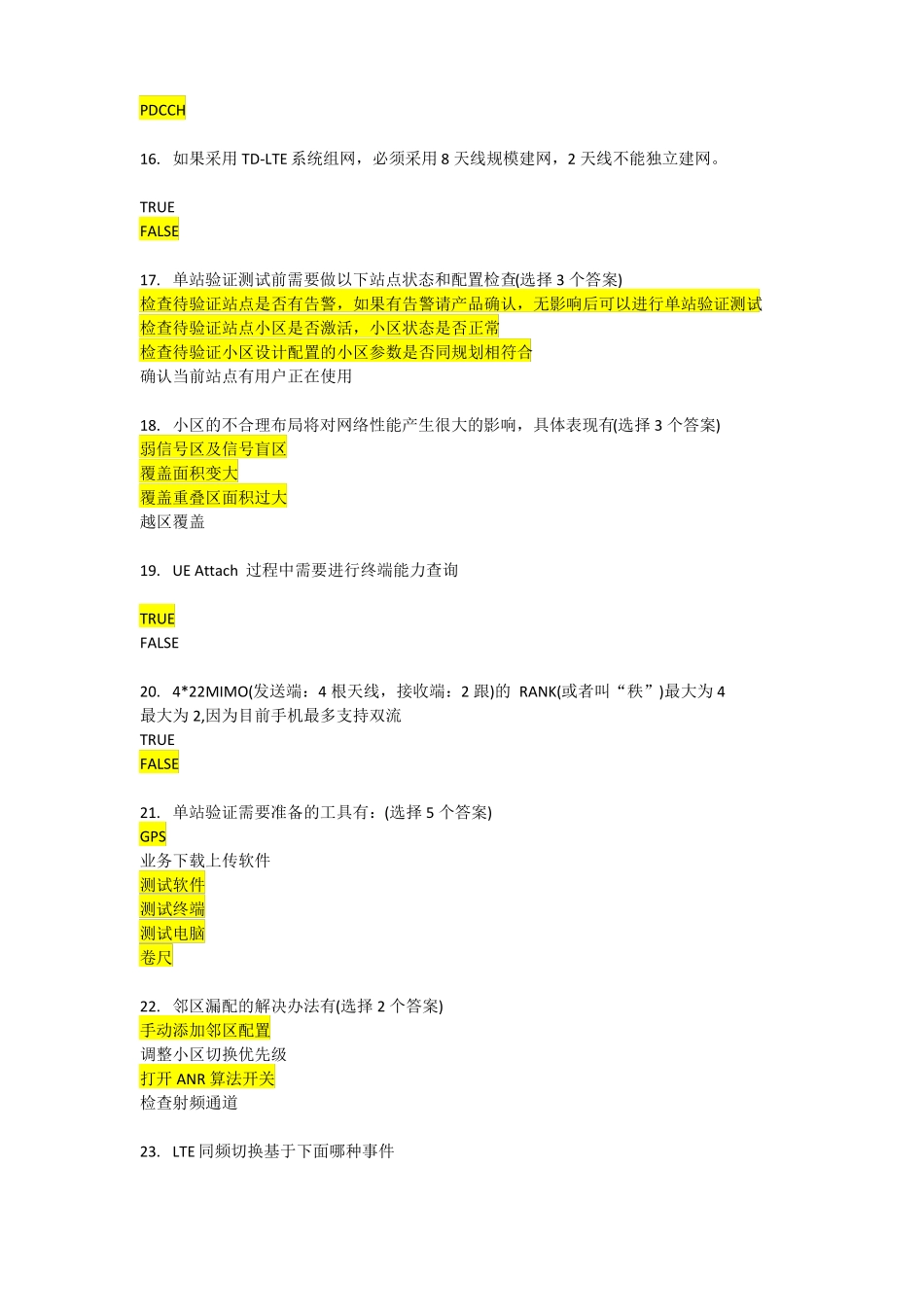 PDCCH

16. 如果采用 TD-LTE 系统组网，必须采用 8 天线规模建网，2 天线不能独立建网。

TRUE
FALSE

17. 单站验证测试前需要做以下站点状态和配置检查(选择 3 个答案)
检查待验证站点是否有告警，如果有告警请产品确认，无影响后可以进行单站验证测试
检查待验证站点小区是否激活，小区状态是否正常
检查待验证小区设计配置的小区参数是否同规划相符合
确认当前站点有用户正在使用

18. 小区的不合理布局将对网络性能产生很大的影响，具体表现有(选择 3 个答案)
弱信号区及信号盲区
覆盖面积变大
覆盖重叠区面积过大
越区覆盖

19. UE Attach 过程中需要进行终端能力查询

TRUE
FALSE

20. 4*22MIMO(发送端：4 根天线，接收端：2 跟)的 RANK(或者叫“秩”)最大为 4 最大为 2,因为目前手机最多支持双流
TRUE
FALSE

21. 单站验证需要准备的工具有：(选择 5 个答案)
GPS
业务下载上传软件
测试软件
测试终端
测试电脑
卷尺

22. 邻区漏配的解决办法有(选择 2 个答案)
手动添加邻区配置
调整小区切换优先级
打开 ANR 算法开关
检查射频通道

23. LTE 同频切换基于下面哪种事件